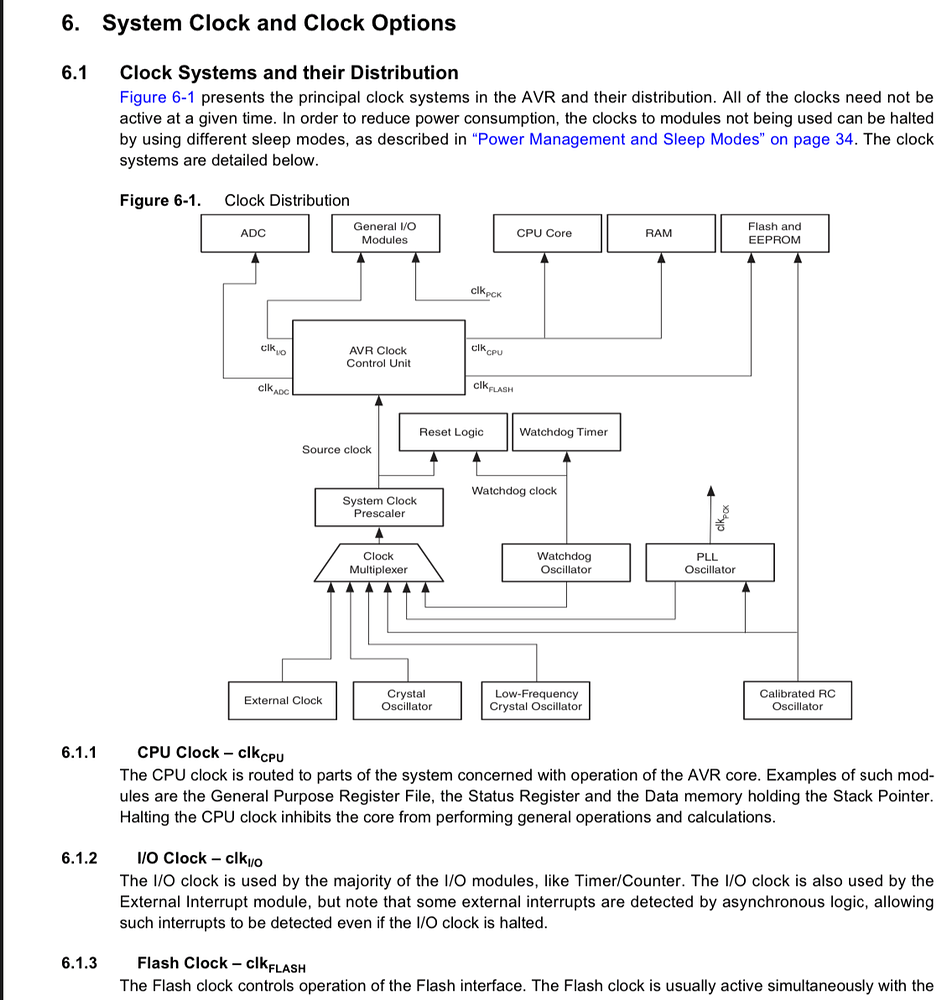 6. System Clock and Clock Options

6.1 Clock Systems and their Distribution

Figure 6-1 presents the principal clock systems in the AVR and their distribution. All of the clocks need not be active at a given time. In order to reduce power consumption, the clocks to modules not being used can be halted by using different sleep modes, as described in "Power Management and Sleep Modes" on page 34. The clock systems are detailed below.

Figure 6-1. Clock Distribution

ADC

General I/O Modules

CPU Core

RAM

Flash and EEPROM

$clk_{PCK}$

$clk_{I/O}$

AVR Clock Control Unit

$clk_{CPU}$

$clk_{ADC}$

$clk_{FLASH}$

Reset Logic

Watchdog Timer

Source clock

Watchdog clock

System Clock Prescaler

$clk_{PCK}$

Clock Multiplexer

Watchdog Oscillator

PLL Oscillator

External Clock

Crystal Oscillator

Low-Frequency Crystal Oscillator

Calibrated RC Oscillator

6.1.1 CPU Clock – $clk_{CPU}$

The CPU clock is routed to parts of the system concerned with operation of the AVR core. Examples of such modules are the General Purpose Register File, the Status Register and the Data memory holding the Stack Pointer. Halting the CPU clock inhibits the core from performing general operations and calculations.

6.1.2 I/O Clock – $clk_{I/O}$

The I/O clock is used by the majority of the I/O modules, like Timer/Counter. The I/O clock is also used by the External Interrupt module, but note that some external interrupts are detected by asynchronous logic, allowing such interrupts to be detected even if the I/O clock is halted.

6.1.3 Flash Clock – $clk_{FLASH}$

The Flash clock controls operation of the Flash interface. The Flash clock is usually active simultaneously with the